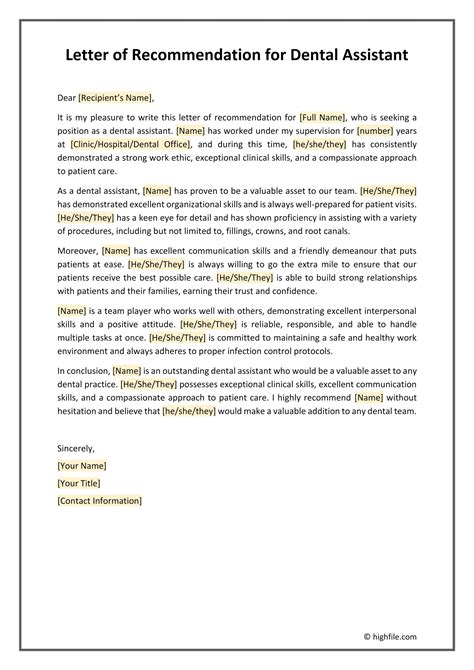 Letter of Recommendation for Dental Assistant

Dear [Recipient's Name],

It is my pleasure to write this letter of recommendation for [Full Name], who is seeking a position as a dental assistant. [Name] has worked under my supervision for [number] years at [Clinic/Hospital/Dental Office], and during this time, [he/she/they] has consistently demonstrated a strong work ethic, exceptional clinical skills, and a compassionate approach to patient care.

As a dental assistant, [Name] has proven to be a valuable asset to our team. [He/She/They] has demonstrated excellent organizational skills and is always well-prepared for patient visits. [He/She/They] has a keen eye for detail and has shown proficiency in assisting with a variety of procedures, including but not limited to, fillings, crowns, and root canals.

Moreover, [Name] has excellent communication skills and a friendly demeanour that puts patients at ease. [He/She/They] is always willing to go the extra mile to ensure that our patients receive the best possible care. [He/She/They] is able to build strong relationships with patients and their families, earning their trust and confidence.

[Name] is a team player who works well with others, demonstrating excellent interpersonal skills and a positive attitude. [He/She/They] is reliable, responsible, and able to handle multiple tasks at once. [He/She/They] is committed to maintaining a safe and healthy work environment and always adheres to proper infection control protocols.

In conclusion, [Name] is an outstanding dental assistant who would be a valuable asset to any dental practice. [He/She/They] possesses exceptional clinical skills, excellent communication skills, and a compassionate approach to patient care. I highly recommend [Name] without hesitation and believe that [he/she/they] would make a valuable addition to any dental team.

Sincerely,

[Your Name]

[Your Title]

[Contact Information]

© highfile.com